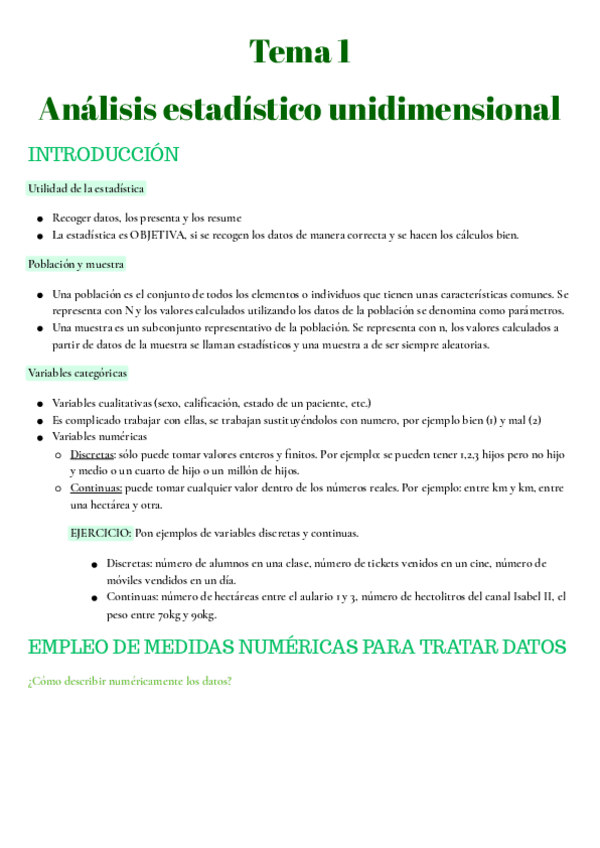 Tema 1

Análisis estadístico unidimensional

INTRODUCCIÓN

Utilidad de la estadística

- Recoger datos, los presenta y los resume
- La estadística es OBJETIVA, si se recogen los datos de manera correcta y se hacen los cálculos bien.

Población y muestra

- Una población es el conjunto de todos los elementos o individuos que tienen unas características comunes. Se representa con N y los valores calculados utilizando los datos de la población se denomina como parámetros.
- Una muestra es un subconjunto representativo de la población. Se representa con n, los valores calculados a partir de datos de la muestra se llaman estadísticos y una muestra a de ser siempre aleatorias.

Variables categóricas

- Variables cualitativas (sexo, calificación, estado de un paciente, etc.)
- Es complicado trabajar con ellas, se trabajan sustituyéndolos con numero, por ejemplo bien (1) y mal (2)
- Variables numéricas
  - Discretas: sólo puede tomar valores enteros y finitos. Por ejemplo: se pueden tener 1,2,3 hijos pero no hijo y medio o un cuarto de hijo o un millón de hijos.
  - Continuas: puede tomar cualquier valor dentro de los números reales. Por ejemplo: entre km y km, entre una hectárea y otra.

EJERCICIO: Pon ejemplos de variables discretas y continuas.

- Discretas: número de alumnos en una clase, número de tickets venidos en un cine, número de móviles vendidos en un día.
- Continuas: número de hectáreas entre el aulario 1 y 3, número de hectolitros del canal Isabel II, el peso entre 70kg y 90kg.

EMPLEO DE MEDIDAS NUMÉRICAS PARA TRATAR DATOS

¿Cómo describir numéricamente los datos?